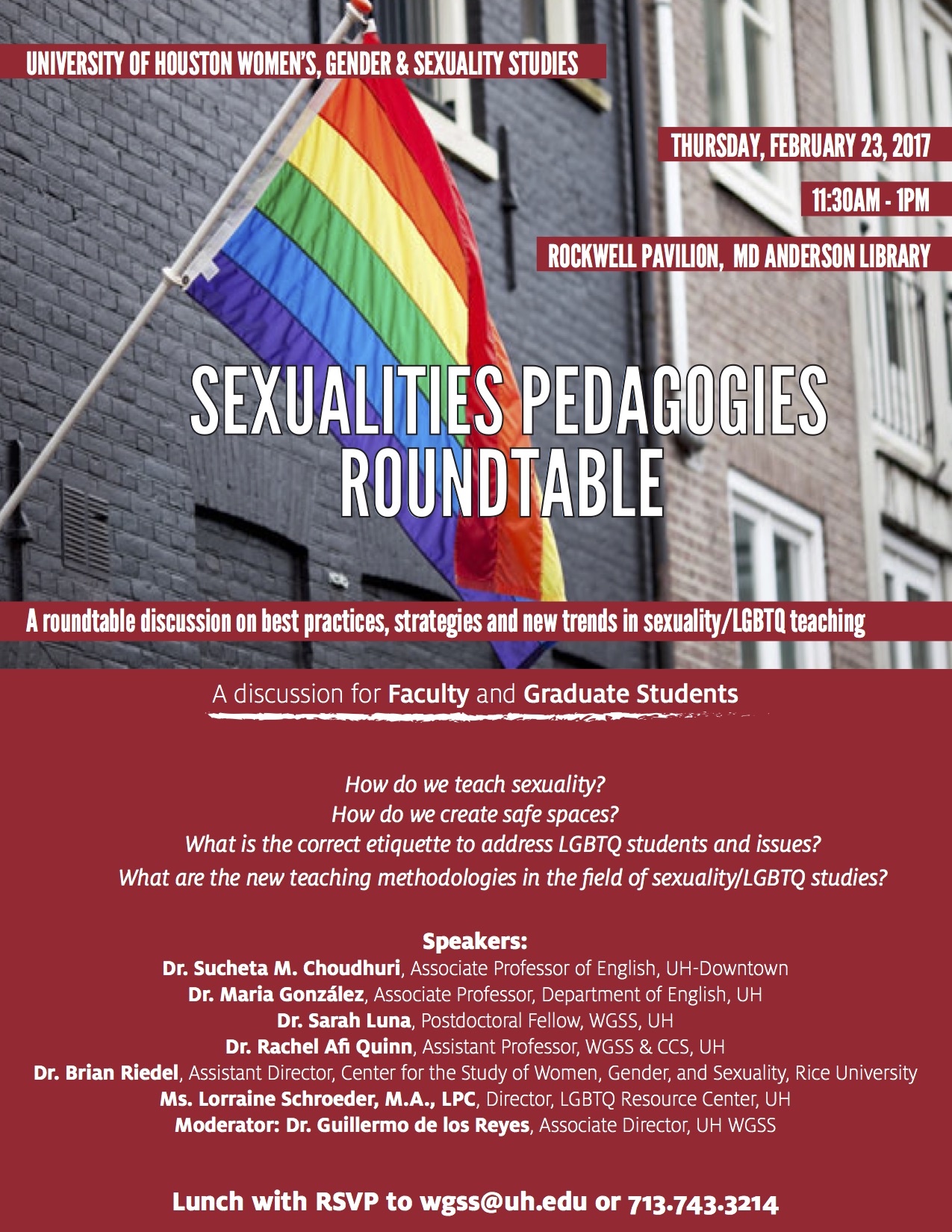 UNIVERSITY OF HOUSTON WOMEN'S, GENDER & SEXUALITY STUDIES

THURSDAY, FEBRUARY 23, 2017

11:30AM - 1PM

ROCKWELL PAVILION, MD ANDERSON LIBRARY

SEXUALITIES PEDAGOGIES ROUNDTABLE

A roundtable discussion on best practices, strategies and new trends in sexuality/LGBTQ teaching

A discussion for Faculty and Graduate Students

How do we teach sexuality?
How do we create safe spaces?
What is the correct etiquette to address LGBTQ students and issues?
What are the new teaching methodologies in the field of sexuality/LGBTQ studies?

Speakers:
Dr. Sucheta M. Choudhuri, Associate Professor of English, UH-Downtown
Dr. Maria González, Associate Professor, Department of English, UH
Dr. Sarah Luna, Postdoctoral Fellow, WGSS, UH
Dr. Rachel Afi Quinn, Assistant Professor, WGSS & CCS, UH
Dr. Brian Riedel, Assistant Director, Center for the Study of Women, Gender, and Sexuality, Rice University
Ms. Lorraine Schroeder, M.A., LPC, Director, LGBTQ Resource Center, UH
Moderator: Dr. Guillermo de los Reyes, Associate Director, UH WGSS

Lunch with RSVP to wgss@uh.edu or 713.743.3214